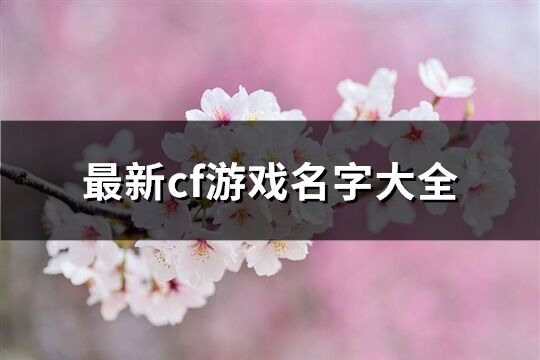 最新cf游戏名字大全